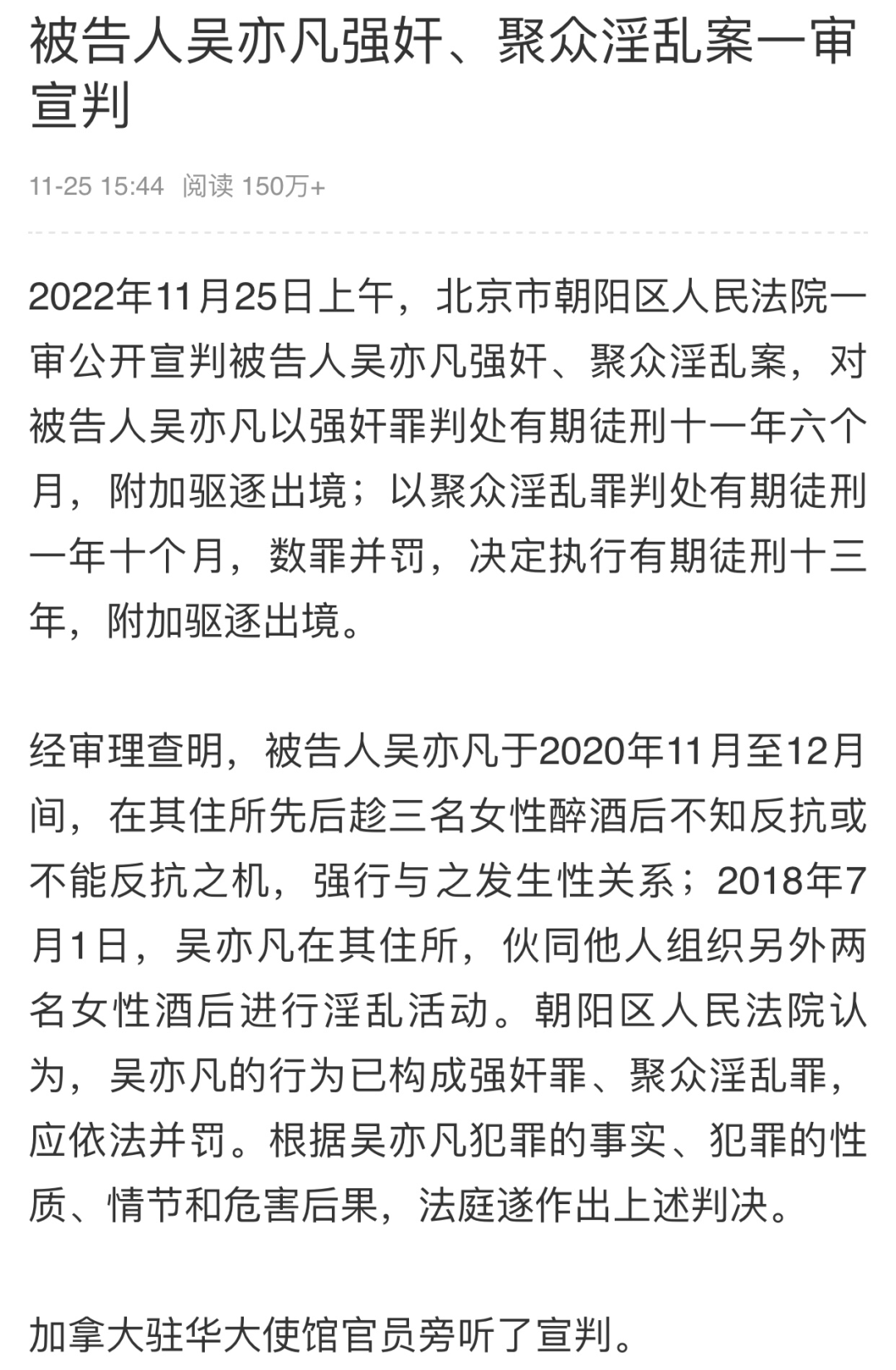 被告人吴亦凡强奸、聚众淫乱案一审宣判

11-25 15:44 阅读 150万+

2022年11月25日上午，北京市朝阳区人民法院一审公开宣判被告人吴亦凡强奸、聚众淫乱案，对被告人吴亦凡以强奸罪判处有期徒刑十一年六个月，附加驱逐出境；以聚众淫乱罪判处有期徒刑一年十个月，数罪并罚，决定执行有期徒刑十三年，附加驱逐出境。

经审理查明，被告人吴亦凡于2020年11月至12月间，在其住所先后趁三名女性醉酒后不知反抗或不能反抗之机，强行与之发生性关系；2018年7月1日，吴亦凡在其住所，伙同他人组织另外两名女性酒后进行淫乱活动。朝阳区人民法院认为，吴亦凡的行为已构成强奸罪、聚众淫乱罪，应依法并罚。根据吴亦凡犯罪的事实、犯罪的性质、情节和危害后果，法庭遂作出上述判决。

加拿大驻华大使馆官员旁听了宣判。